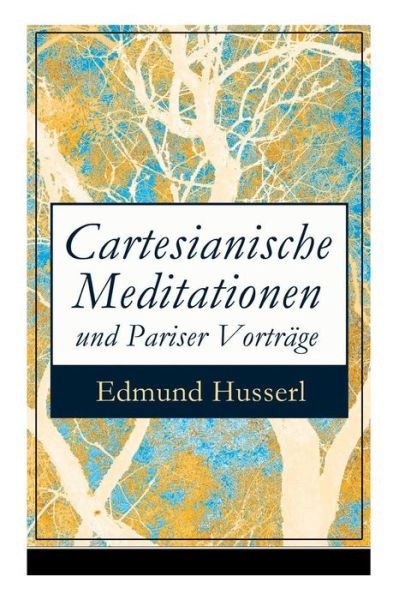 Cartesianische Meditationen
und Pariser Vorträge

Edmund Husserl